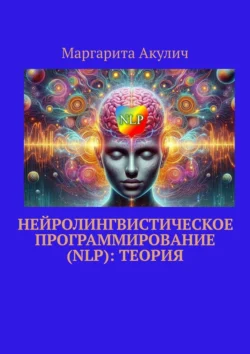 Маргарита Акулич

NLP

НЕЙРОЛИНГВИСТИЧЕСКОЕ ПРОГРАММИРОВАНИЕ (NLP): ТЕОРИЯ